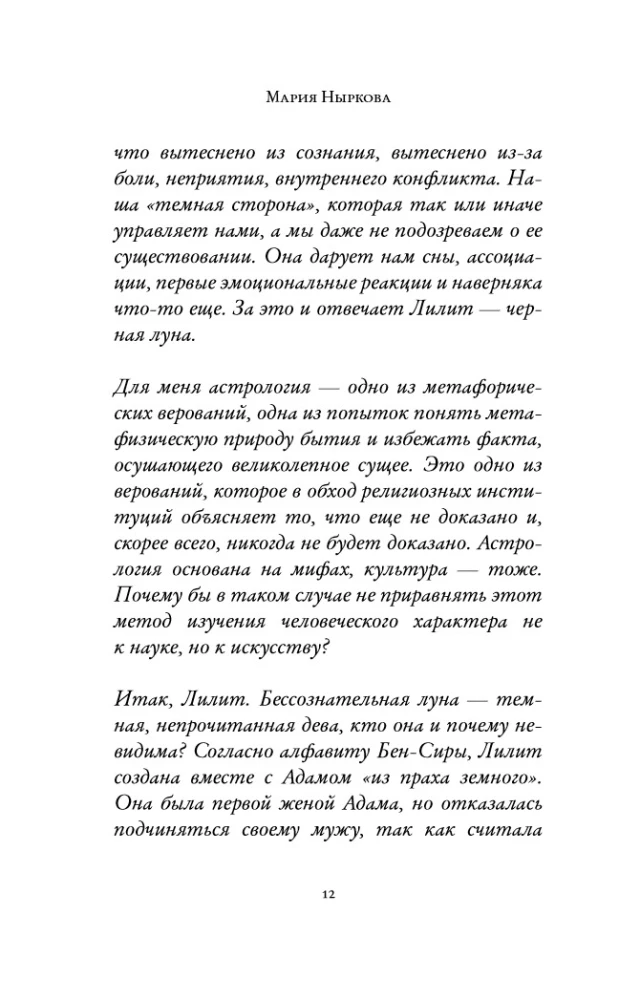 Мария Ныркова

что вытеснено из сознания, вытеснено из-за боли, неприятия, внутреннего конфликта. Наша «темная сторона», которая так или иначе управляет нами, а мы даже не подозреваем о ее существовании. Она дарует нам сны, ассоциации, первые эмоциональные реакции и наверняка что-то еще. За это и отвечает Лилит — черная луна.

Для меня астрология — одно из метафорических верований, одна из попыток понять метафизическую природу бытия и избежать факта, осушающего великолепное сущее. Это одно из верований, которое в обход религиозных институций объясняет то, что еще не доказано и, скорее всего, никогда не будет доказано. Астрология основана на мифах, культура — тоже. Почему бы в таком случае не приравнять этот метод изучения человеческого характера не к науке, но к искусству?

Итак, Лилит. Бессознательная луна — темная, непрочитанная дева, кто она и почему невидима? Согласно алфавиту Бен-Сиры, Лилит создана вместе с Адамом «из праха земного». Она была первой женой Адама, но отказалась подчиняться своему мужу, так как считала

12